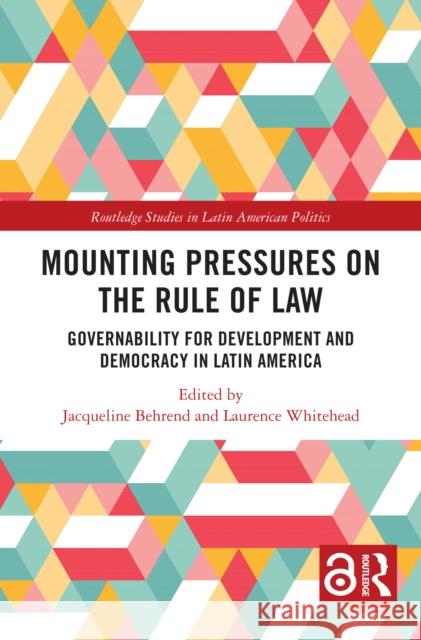 Routledge Studies in Latin American Politics

MOUNTING PRESSURES ON THE RULE OF LAW

GOVERNABILITY FOR DEVELOPMENT AND DEMOCRACY IN LATIN AMERICA

Edited by
Jacqueline Behrend and Laurence Whitehead

ROUTLEDGE